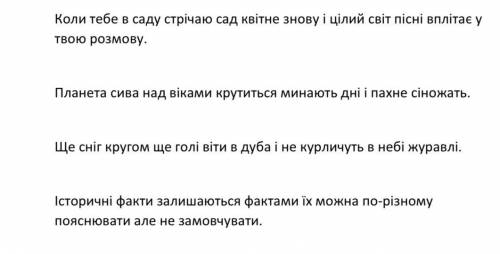 Коли тебе в саду стрічаю сад квітне знову і цілий світ пісні вплітає у твою розмову.

Планета сива над віками крутиться минають дні і пахне сіножать.

Ще сніг кругом ще голі віти в дуба і не курличуть в небі журавлі.

Історичні факти залишаються фактами їх можна по-різному пояснювати але не замовчувати.